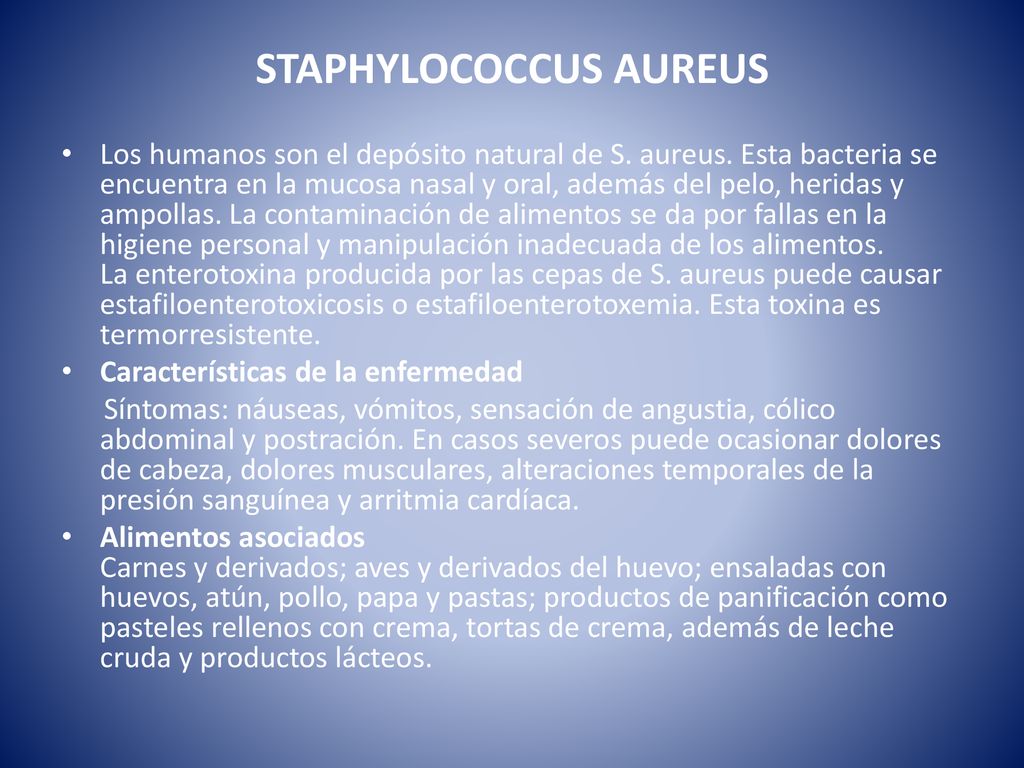 STAPHYLOCOCCUS AUREUS

• Los humanos son el depósito natural de S. aureus. Esta bacteria se encuentra en la mucosa nasal y oral, además del pelo, heridas y ampollas. La contaminación de alimentos se da por fallas en la higiene personal y manipulación inadecuada de los alimentos.
La enterotoxina producida por las cepas de S. aureus puede causar estafiloenterotoxicosis o estafiloenterotoxemia. Esta toxina es termorresistente.

• Características de la enfermedad
Síntomas: náuseas, vómitos, sensación de angustia, cólico abdominal y postración. En casos severos puede ocasionar dolores de cabeza, dolores musculares, alteraciones temporales de la presión sanguínea y arritmia cardíaca.

• Alimentos asociados
Carnes y derivados; aves y derivados del huevo; ensaladas con huevos, atún, pollo, papa y pastas; productos de panificación como pasteles rellenos con crema, tortas de crema, además de leche cruda y productos lácteos.